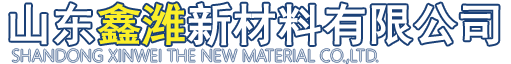 山东鑫潍新材料有限公司
SHANDONG XINWEI THE NEW MATERIAL CO.,LTD.